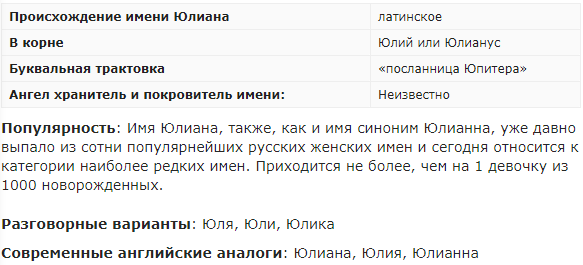 | Происхождение имени Юлиана | латинское |
|---|---|
| В корне | Юлий или Юлианус |
| Буквальная трактовка | «посланница Юпитера» |
| Ангел хранитель и покровитель имени: | Неизвестно |

Популярность: Имя Юлиана, также, как и имя синоним Юлианна, уже давно выпало из сотни популярнейших русских женских имен и сегодня относится к категории наиболее редких имен. Приходится не более, чем на 1 девочку из 1000 новорожденных.

Разговорные варианты: Юля, Юли, Юлика

Современные английские аналоги: Юлиана, Юлия, Юлианна